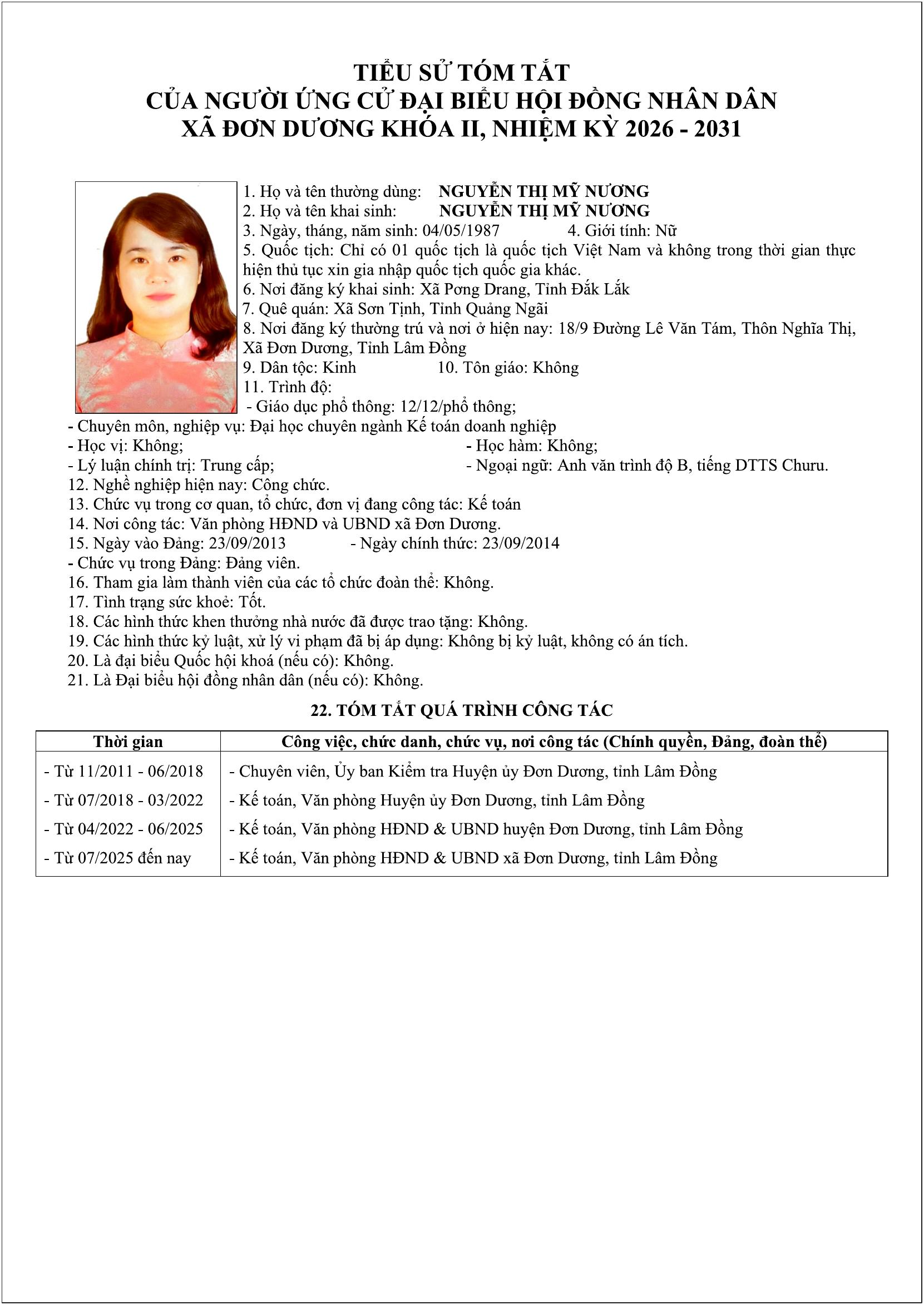 TIỂU SỬ TÓM TẮT
CỦA NGƯỜI ỨNG CỬ ĐẠI BIỂU HỘI ĐỒNG NHÂN DÂN
XÃ ĐƠN DƯƠNG KHÓA II, NHIỆM KỲ 2026 - 2031

1. Họ và tên thường dùng: NGUYỄN THỊ MỸ NƯƠNG
2. Họ và tên khai sinh: NGUYỄN THỊ MỸ NƯƠNG
3. Ngày, tháng, năm sinh: 04/05/1987 4. Giới tính: Nữ
5. Quốc tịch: Chỉ có 01 quốc tịch là quốc tịch Việt Nam và không trong thời gian thực hiện thủ tục xin gia nhập quốc tịch quốc gia khác.
6. Nơi đăng ký khai sinh: Xã Pơng Drang, Tỉnh Đắk Lắk
7. Quê quán: Xã Sơn Tịnh, Tỉnh Quảng Ngãi
8. Nơi đăng ký thường trú và nơi ở hiện nay: 18/9 Đường Lê Văn Tám, Thôn Nghĩa Thị, Xã Đơn Dương, Tỉnh Lâm Đồng
9. Dân tộc: Kinh 10. Tôn giáo: Không
11. Trình độ:
- Giáo dục phổ thông: 12/12/phổ thông;
- Chuyên môn, nghiệp vụ: Đại học chuyên ngành Kế toán doanh nghiệp
- Học vị: Không; - Học hàm: Không;
- Lý luận chính trị: Trung cấp; - Ngoại ngữ: Anh văn trình độ B, tiếng DTTS Churu.
12. Nghề nghiệp hiện nay: Công chức.
13. Chức vụ trong cơ quan, tổ chức, đơn vị đang công tác: Kế toán
14. Nơi công tác: Văn phòng HĐND và UBND xã Đơn Dương.
15. Ngày vào Đảng: 23/09/2013 - Ngày chính thức: 23/09/2014
- Chức vụ trong Đảng: Đảng viên.
16. Tham gia làm thành viên của các tổ chức đoàn thể: Không.
17. Tình trạng sức khoẻ: Tốt.
18. Các hình thức khen thưởng nhà nước đã được trao tặng: Không.
19. Các hình thức kỷ luật, xử lý vi phạm đã bị áp dụng: Không bị kỷ luật, không có án tích.
20. Là đại biểu Quốc hội khoá (nếu có): Không.
21. Là Đại biểu hội đồng nhân dân (nếu có): Không.

22. TÓM TẮT QUÁ TRÌNH CÔNG TÁC

| Thời gian | Công việc, chức danh, chức vụ, nơi công tác (Chính quyền, Đảng, đoàn thể) |
|---|---|
| - Từ 11/2011 - 06/2018 | - Chuyên viên, Ủy ban Kiểm tra Huyện ủy Đơn Dương, tỉnh Lâm Đồng |
| - Từ 07/2018 - 03/2022 | - Kế toán, Văn phòng Huyện ủy Đơn Dương, tỉnh Lâm Đồng |
| - Từ 04/2022 - 06/2025 | - Kế toán, Văn phòng HĐND & UBND huyện Đơn Dương, tỉnh Lâm Đồng |
| - Từ 07/2025 đến nay | - Kế toán, Văn phòng HĐND & UBND xã Đơn Dương, tỉnh Lâm Đồng |